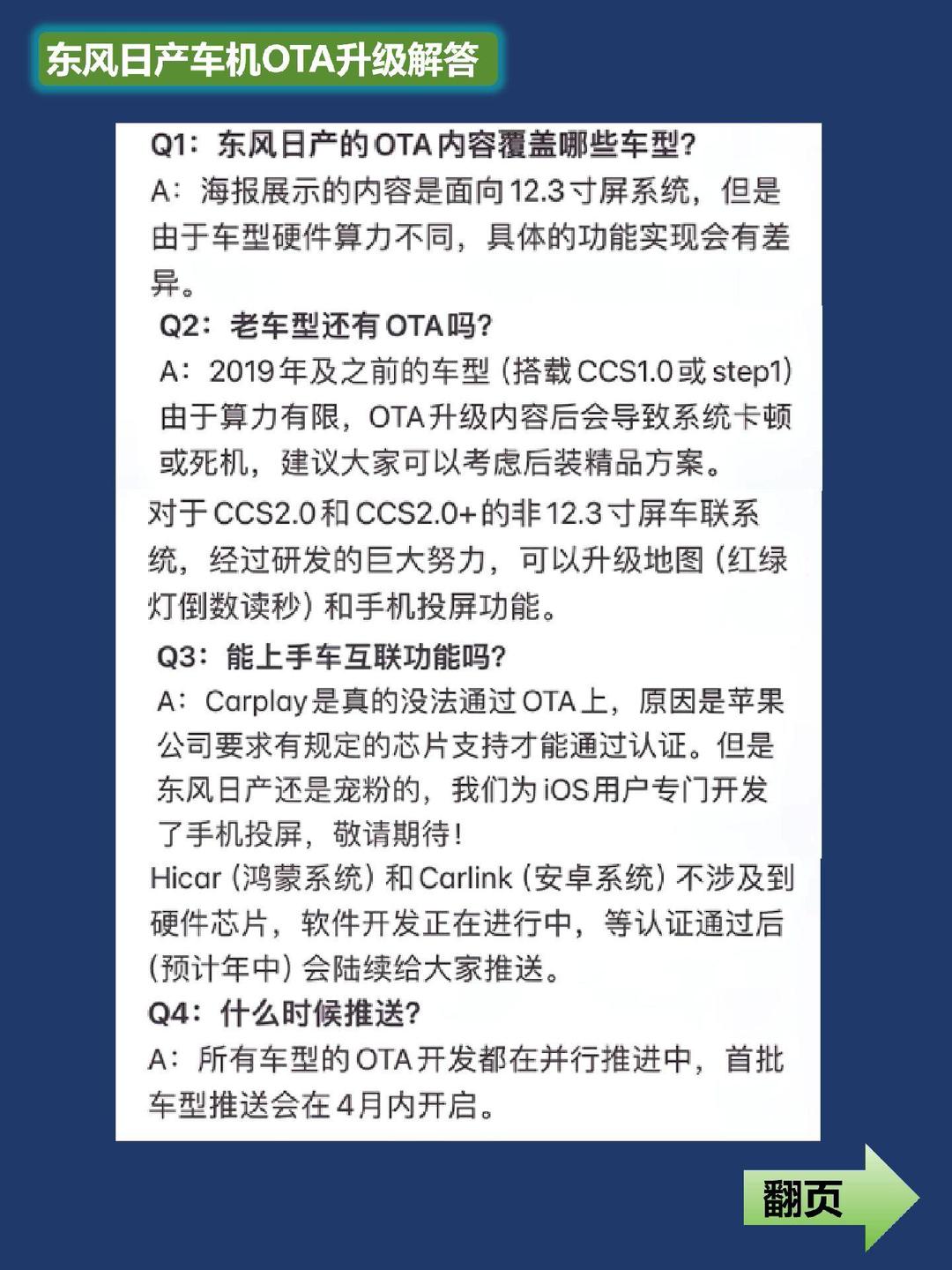 东风日产车机OTA升级解答

Q1：东风日产的OTA内容覆盖哪些车型？
A：海报展示的内容是面向12.3寸屏系统，但是由于车型硬件算力不同，具体的功能实现会有差异。

Q2：老车型还有OTA吗？
A：2019年及之前的车型（搭载CCS1.0或step1）由于算力有限，OTA升级内容后会导致系统卡顿或死机，建议大家可以考虑后装精品方案。

对于CCS2.0和CCS2.0+的非12.3寸屏车联系统，经过研发的巨大努力，可以升级地图（红绿灯倒数读秒）和手机投屏功能。

Q3：能上手车互联功能吗？
A：Carplay是真的没法通过OTA上，原因是苹果公司要求有规定的芯片支持才能通过认证。但是东风日产还是宠粉的，我们为iOS用户专门开发了手机投屏，敬请期待！

Hicar（鸿蒙系统）和Carlink（安卓系统）不涉及到硬件芯片，软件开发正在进行中，等认证通过后（预计年中）会陆续给大家推送。

Q4：什么时候推送？
A：所有车型的OTA开发都在并行推进中，首批车型推送会在4月内开启。

翻页